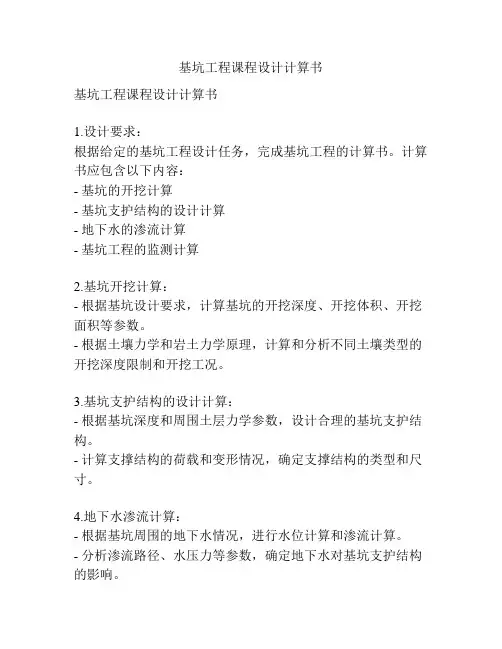 基坑工程课程设计计算书

基坑工程课程设计计算书

1.设计要求：
根据给定的基坑工程设计任务，完成基坑工程的计算书。计算书应包含以下内容：
- 基坑的开挖计算
- 基坑支护结构的设计计算
- 地下水的渗流计算
- 基坑工程的监测计算

2.基坑开挖计算：
- 根据基坑设计要求，计算基坑的开挖深度、开挖体积、开挖面积等参数。
- 根据土壤力学和岩土力学原理，计算和分析不同土壤类型的开挖深度限制和开挖工况。

3.基坑支护结构的设计计算：
- 根据基坑深度和周围土层力学参数，设计合理的基坑支护结构。
- 计算支撑结构的荷载和变形情况，确定支撑结构的类型和尺寸。

4.地下水渗流计算：
- 根据基坑周围的地下水情况，进行水位计算和渗流计算。
- 分析渗流路径、水压力等参数，确定地下水对基坑支护结构的影响。